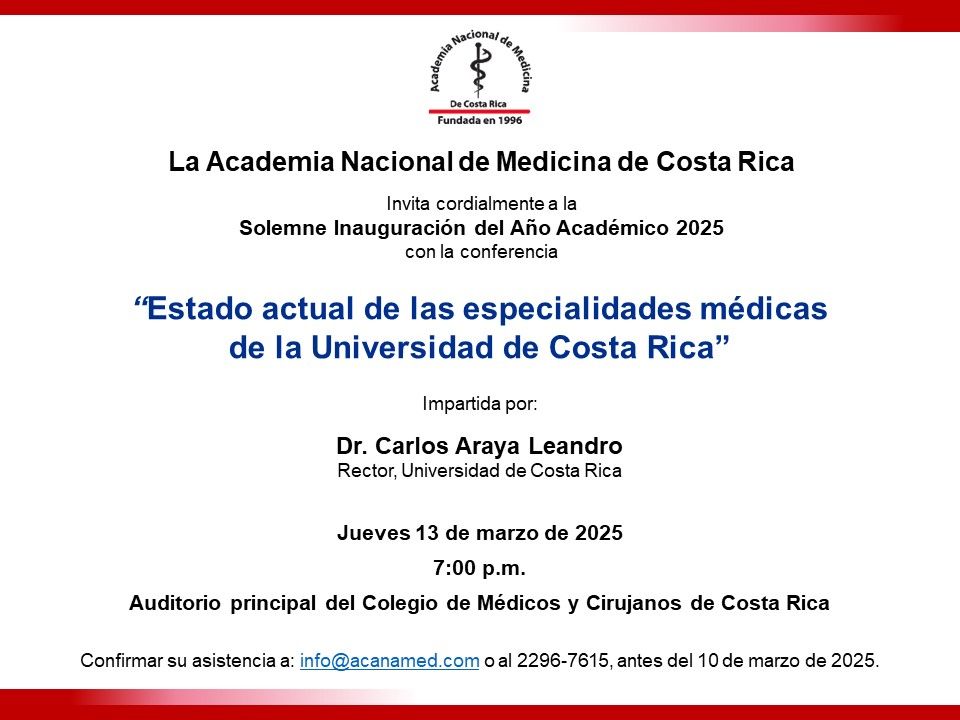 Academia Nacional de Medicina
De Costa Rica
Fundada en 1996

La Academia Nacional de Medicina de Costa Rica

Invita cordialmente a la
Solemne Inauguración del Año Académico 2025
con la conferencia

“Estado actual de las especialidades médicas de la Universidad de Costa Rica”

Impartida por:

Dr. Carlos Araya Leandro
Rector, Universidad de Costa Rica

Jueves 13 de marzo de 2025

7:00 p.m.

Auditorio principal del Colegio de Médicos y Cirujanos de Costa Rica

Confirmar su asistencia a: info@acanamed.com o al 2296-7615, antes del 10 de marzo de 2025.